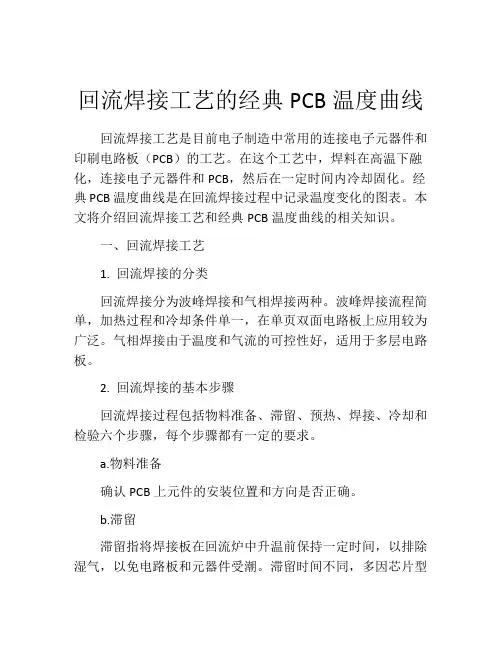 回流焊接工艺的经典 PCB 温度曲线

回流焊接工艺是目前电子制造中常用的连接电子元器件和印刷电路板（PCB）的工艺。在这个工艺中，焊料在高温下融化，连接电子元器件和 PCB，然后在一定时间内冷却固化。经典 PCB 温度曲线是在回流焊接过程中记录温度变化的图表。本文将介绍回流焊接工艺和经典 PCB 温度曲线的相关知识。

一、回流焊接工艺

1. 回流焊接的分类

回流焊接分为波峰焊接和气相焊接两种。波峰焊接流程简单，加热过程和冷却条件单一，在单页双面电路板上应用较为广泛。气相焊接由于温度和气流的可控性好，适用于多层电路板。

2. 回流焊接的基本步骤

回流焊接过程包括物料准备、滞留、预热、焊接、冷却和检验六个步骤，每个步骤都有一定的要求。

a.物料准备

确认 PCB 上元件的安装位置和方向是否正确。

b.滞留

滞留指将焊接板在回流炉中升温前保持一定时间，以排除湿气，以免电路板和元器件受潮。滞留时间不同，多因芯片型